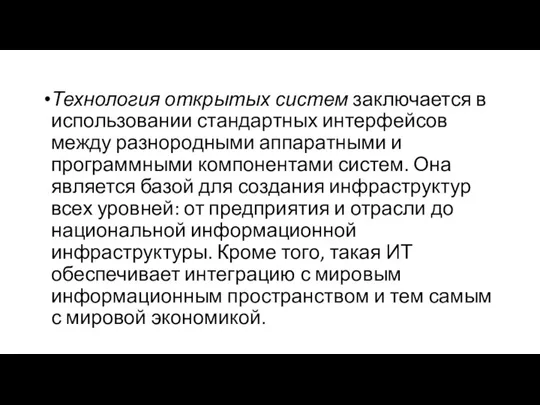 •Технология открытых систем заключается в использовании стандартных интерфейсов между разнородными аппаратными и программными компонентами систем. Она является базой для создания инфраструктур всех уровней: от предприятия и отрасли до национальной информационной инфраструктуры. Кроме того, такая ИТ обеспечивает интеграцию с мировым информационным пространством и тем самым с мировой экономикой.